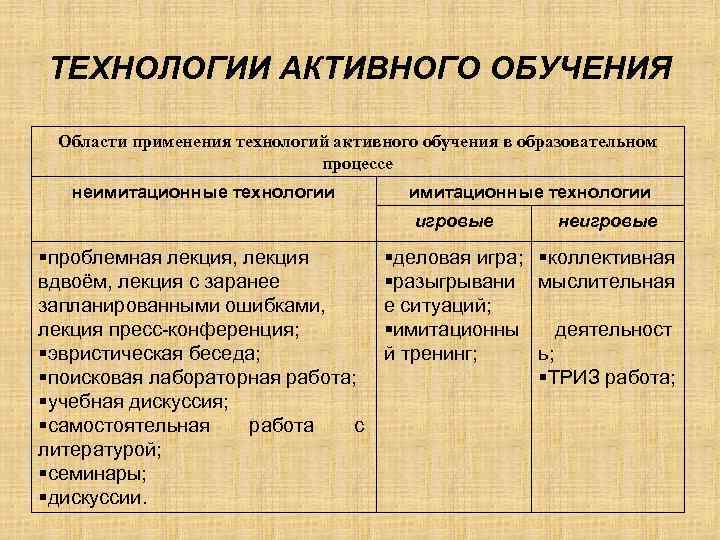 ТЕХНОЛОГИИ АКТИВНОГО ОБУЧЕНИЯ

| Области применения технологий активного обучения в образовательном процессе | | |
|---|---|---|
| неимитационные технологии | имитационные технологии | |
| | игровые | неигровые |
| ▪проблемная лекция, лекция вдвоём, лекция с заранее запланированными ошибками, лекция пресс-конференция; ▪эвристическая беседа; ▪поисковая лабораторная работа; ▪учебная дискуссия; ▪самостоятельная работа с литературой; ▪семинары; ▪дискуссии. | ▪деловая игра; ▪разыгрывание ситуаций; ▪имитационный тренинг; | ▪коллективная мыслительная деятельность; ▪ТРИЗ работа; |